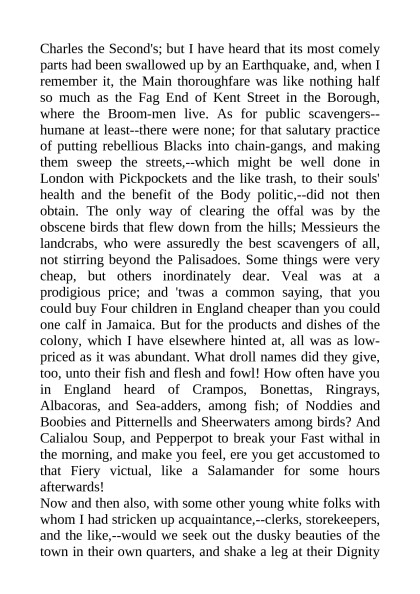 Charles the Second's; but I have heard that its most comely parts had been swallowed up by an Earthquake, and, when I remember it, the Main thoroughfare was like nothing half so much as the Fag End of Kent Street in the Borough, where the Broom-men live. As for public scavengers--humane at least--there were none; for that salutary practice of putting rebellious Blacks into chain-gangs, and making them sweep the streets,--which might be well done in London with Pickpockets and the like trash, to their souls' health and the benefit of the Body politic,--did not then obtain. The only way of clearing the offal was by the obscene birds that flew down from the hills; Messieurs the landcrabs, who were assuredly the best scavengers of all, not stirring beyond the Palisadoes. Some things were very cheap, but others inordinately dear. Veal was at a prodigious price; and 'twas a common saying, that you could buy Four children in England cheaper than you could one calf in Jamaica. But for the products and dishes of the colony, which I have elsewhere hinted at, all was as low-priced as it was abundant. What droll names did they give, too, unto their fish and flesh and fowl! How often have you in England heard of Crampos, Bonettas, Ringrays, Albacoras, and Sea-adders, among fish; of Noddies and Boobies and Pitternells and Sheerwaters among birds? And Calialou Soup, and Pepperpot to break your Fast withal in the morning, and make you feel, ere you get accustomed to that Fiery victual, like a Salamander for some hours afterwards!
Now and then also, with some other young white folks with whom I had stricken up acquaintance,--clerks, storekeepers, and the like,--would we seek out the dusky beauties of the town in their own quarters, and shake a leg at their Dignity